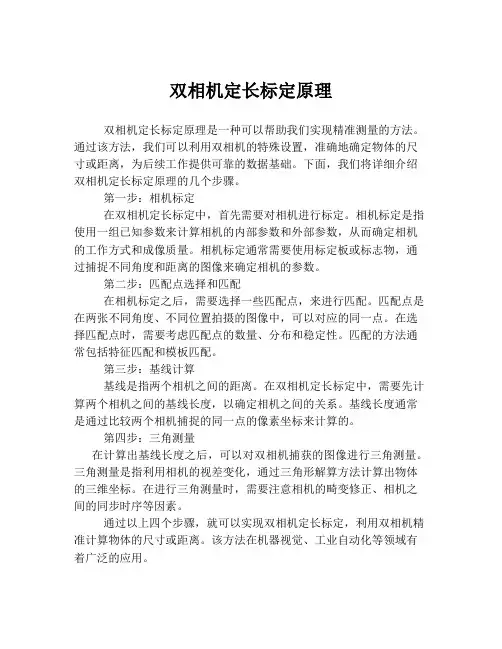 双相机定长标定原理

双相机定长标定原理是一种可以帮助我们实现精准测量的方法。通过该方法，我们可以利用双相机的特殊设置，准确地确定物体的尺寸或距离，为后续工作提供可靠的数据基础。下面，我们将详细介绍双相机定长标定原理的几个步骤。

第一步：相机标定

在双相机定长标定中，首先需要对相机进行标定。相机标定是指使用一组已知参数来计算相机的内部参数和外部参数，从而确定相机的工作方式和成像质量。相机标定通常需要使用标定板或标志物，通过捕捉不同角度和距离的图像来确定相机的参数。

第二步：匹配点选择和匹配

在相机标定之后，需要选择一些匹配点，来进行匹配。匹配点是在两张不同角度、不同位置拍摄的图像中，可以对应的同一点。在选择匹配点时，需要考虑匹配点的数量、分布和稳定性。匹配的方法通常包括特征匹配和模板匹配。

第三步：基线计算

基线是指两个相机之间的距离。在双相机定长标定中，需要先计算两个相机之间的基线长度，以确定相机之间的关系。基线长度通常是通过比较两个相机捕捉的同一点的像素坐标来计算的。

第四步：三角测量

在计算出基线长度之后，可以对双相机捕获的图像进行三角测量。三角测量是指利用相机的视差变化，通过三角形解算方法计算出物体的三维坐标。在进行三角测量时，需要注意相机的畸变修正、相机之间的同步时序等因素。

通过以上四个步骤，就可以实现双相机定长标定，利用双相机精准计算物体的尺寸或距离。该方法在机器视觉、工业自动化等领域有着广泛的应用。